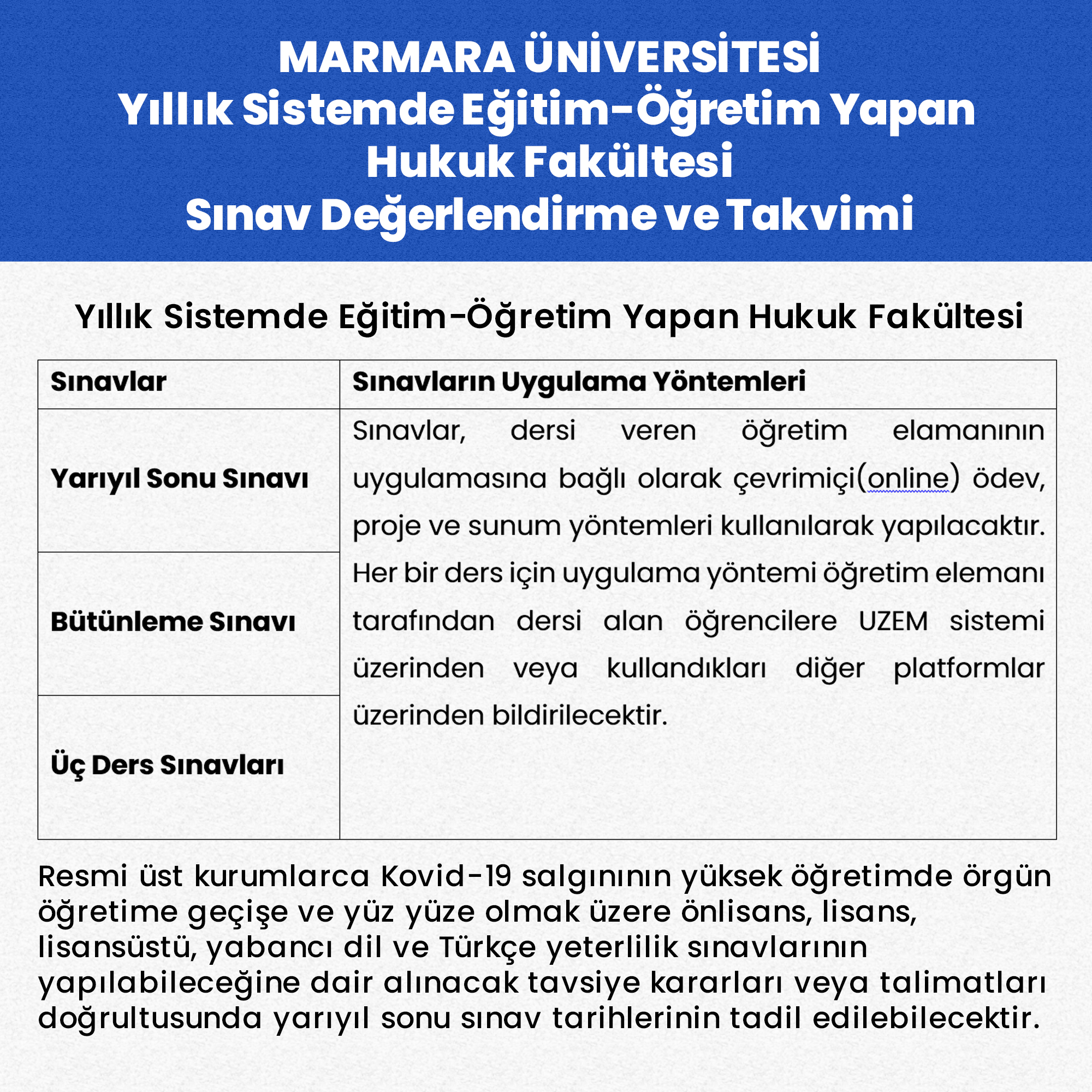 MARMARA ÜNİVERSİTESİ
Yıllık Sistemde Eğitim-Öğretim Yapan Hukuk Fakültesi
Sınav Değerlendirme ve Takvimi

Yıllık Sistemde Eğitim-Öğretim Yapan Hukuk Fakültesi

| Sınavlar | Sınavların Uygulama Yöntemleri |
|---|---|
| Yarıyıl Sonu Sınavı | Sınavlar, dersi veren öğretim elamanının uygulamasına bağlı olarak çevrimiçi(online) ödev, proje ve sunum yöntemleri kullanılarak yapılacaktır. Her bir ders için uygulama yöntemi öğretim elemanı tarafından dersi alan öğrencilere UZEM sistemi üzerinden veya kullandıkları diğer platformlar üzerinden bildirilecektir. |
| Bütünleme Sınavı | |
| Üç Ders Sınavları | |

Resmi üst kurumlarca Kovid-19 salgınının yüksek öğretimde örgün öğretime geçişe ve yüz yüze olmak üzere önlisans, lisans, lisansüstü, yabancı dil ve Türkçe yeterlilik sınavlarının yapılabileceğine dair alınacak tavsiye kararları veya talimatları doğrultusunda yarıyıl sonu sınav tarihlerinin tadil edilebilecektir.